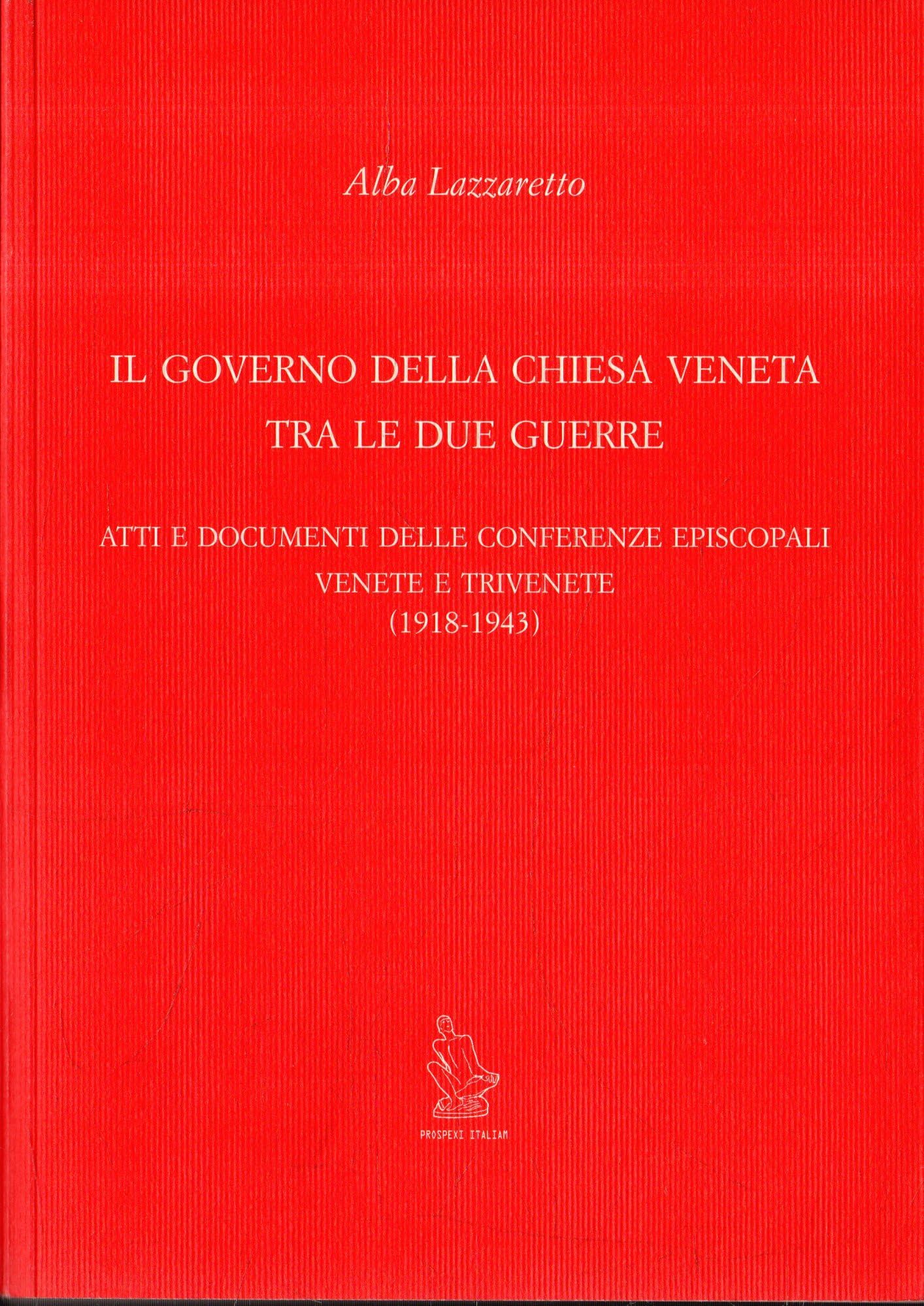 Alba Lazzaretto

IL GOVERNO DELLA CHIESA VENETA
TRA LE DUE GUERRE

ATTI E DOCUMENTI DELLE CONFERENZE EPISCOPALI
VENETE E TRIVENETE
(1918-1943)

PROSPEXI ITALIAM